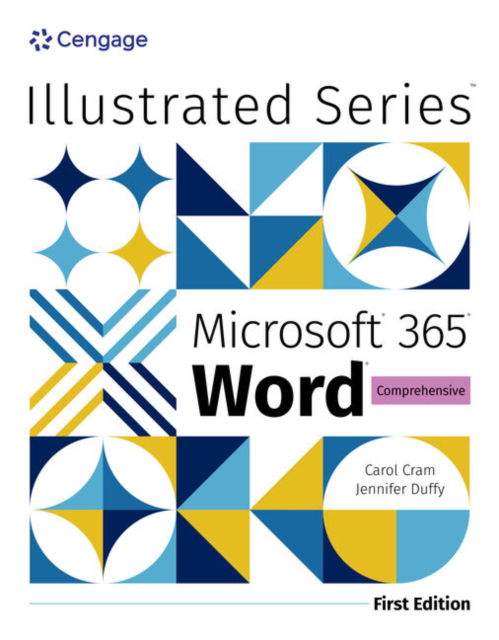 Cengage

Illustrated Series™

Microsoft® 365®
Word®
Comprehensive

Carol Cram
Jennifer Duffy

First Edition